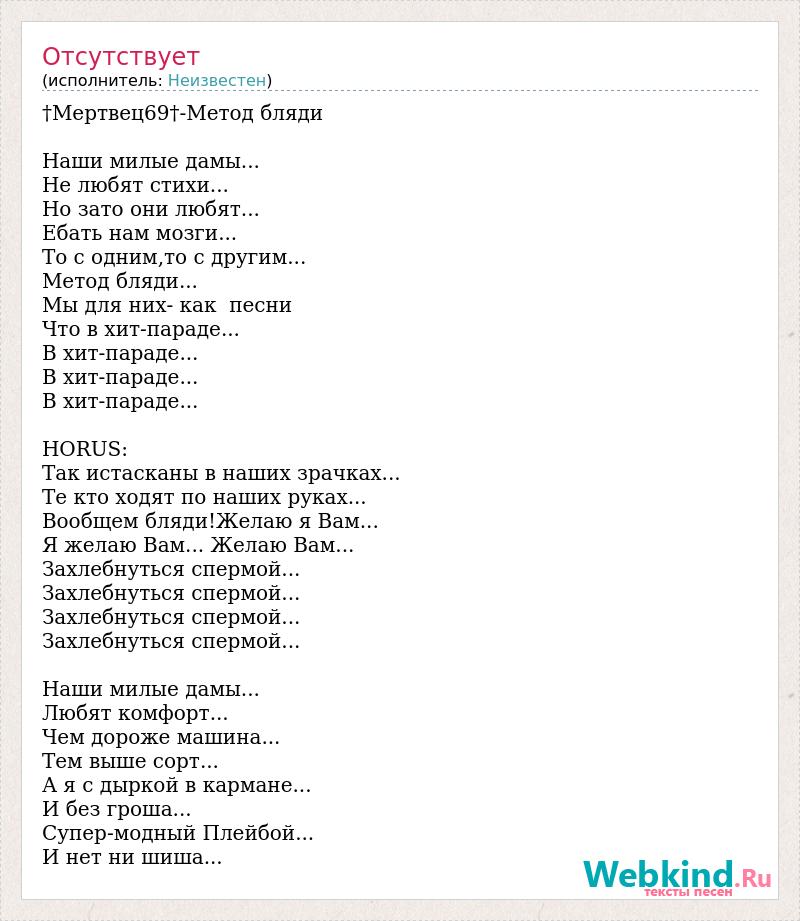 Отсутствует
(исполнитель: Неизвестен)

†Мертвец69†-Метод бляди

Наши милые дамы...
Не любят стихи...
Но зато они любят...
Ебать нам мозги...
То с одним,то с другим...
Метод бляди...
Мы для них- как песни
Что в хит-параде...
В хит-параде...
В хит-параде...
В хит-параде...

HORUS:
Так истасканы в наших зрачках...
Те кто ходят по наших руках...
Вообщем бляди!Желаю я Вам...
Я желаю Вам... Желаю Вам...
Захлебнуться спермой...
Захлебнуться спермой...
Захлебнуться спермой...
Захлебнуться спермой...

Наши милые дамы...
Любят комфорт...
Чем дороже машина...
Тем выше сорт...
А я с дыркой в кармане...
И без гроша...
Супер-модный Плейбой...
И нет ни шиша...

Webkind.Ru
тексты песен